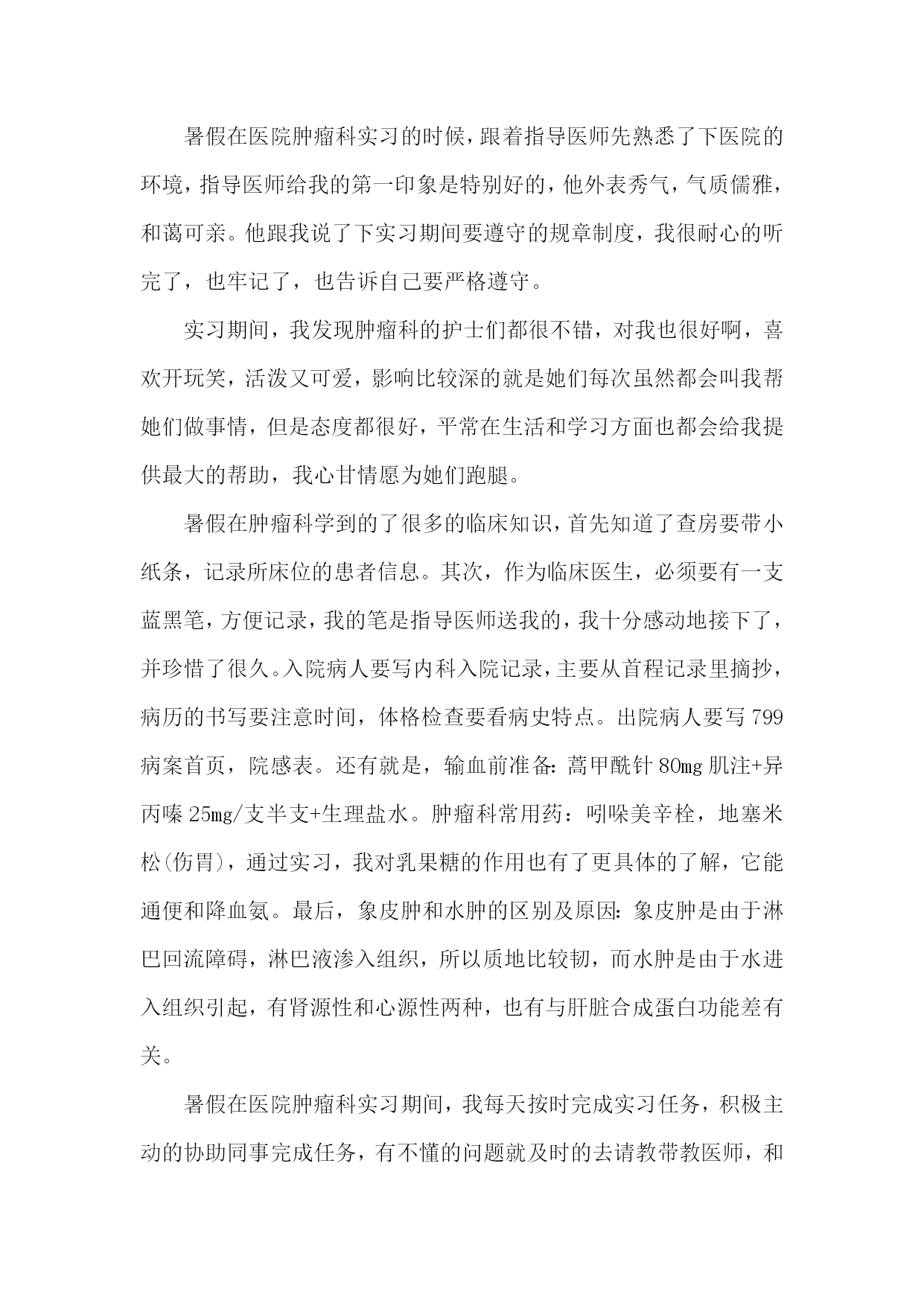 暑假在医院肿瘤科实习的时候，跟着指导医师先熟悉了下医院的环境，指导医师给我的第一印象是特别好的，他外表秀气，气质儒雅，和蔼可亲。他跟我说了下实习期间要遵守的规章制度，我很耐心的听完了，也牢记了，也告诉自己要严格遵守。

实习期间，我发现肿瘤科的护士们都很不错，对我也很好啊，喜欢开玩笑，活泼又可爱，影响比较深的就是她们每次虽然都会叫我帮她们做事情，但是态度都很好，平常在生活和学习方面也都会给我提供最大的帮助，我心甘情愿为她们跑腿。

暑假在肿瘤科学到的了很多的临床知识，首先知道了查房要带小纸条，记录所床位的患者信息。其次，作为临床医生，必须要有一支蓝黑笔，方便记录，我的笔是指导医师送我的，我十分感动地接下了，并珍惜了很久。入院病人要写内科入院记录，主要从首程记录里摘抄，病历的书写要注意时间，体格检查要看病史特点。出院病人要写799病案首页，院感表。还有就是，输血前准备：蒿甲酰针80mg肌注+异丙嗪25mg/支半支+生理盐水。肿瘤科常用药：吲哚美辛栓，地塞米松(伤胃)，通过实习，我对乳果糖的作用也有了更具体的了解，它能通便和降血氨。最后，象皮肿和水肿的区别及原因：象皮肿是由于淋巴回流障碍，淋巴液渗入组织，所以质地比较韧，而水肿是由于水进入组织引起，有肾源性和心源性两种，也有与肝脏合成蛋白功能差有关。

暑假在医院肿瘤科实习期间，我每天按时完成实习任务，积极主动的协助同事完成任务，有不懂的问题就及时的去请教带教医师，和